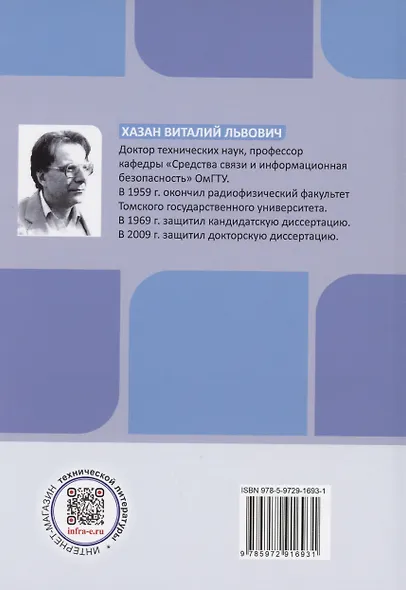 ХАЗАН ВИТАЛИЙ ЛЬВОВИЧ

Доктор технических наук, профессор кафедры «Средства связи и информационная безопасность» ОмГТУ.
В 1959 г. окончил радиофизический факультет Томского государственного университета.
В 1969 г. защитил кандидатскую диссертацию.
В 2009 г. защитил докторскую диссертацию.

ИНТЕРНЕТ-МАГАЗИН технической литературы
infra-e.ru

ISBN 978-5-9729-1693-1
9 785972 916931